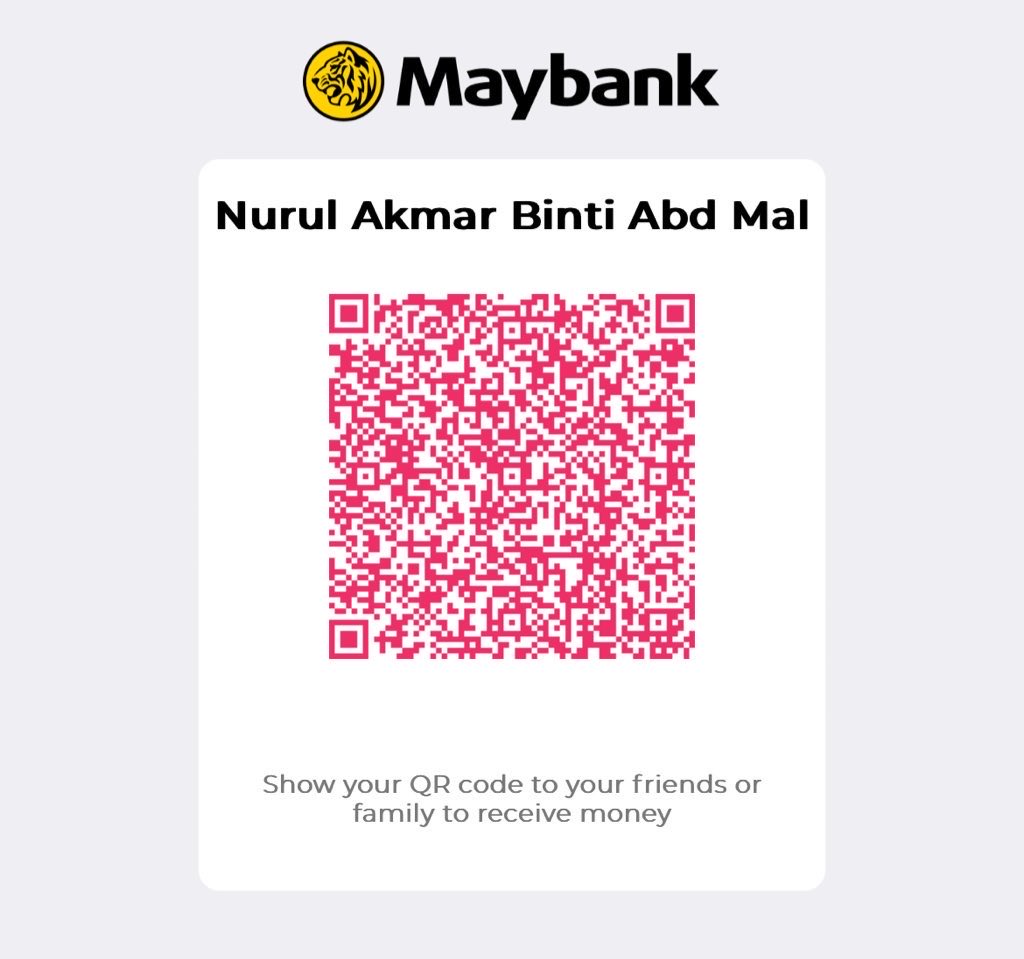 Maybank

Nurul Akmar Binti Abd Mal

Show your QR code to your friends or family to receive money